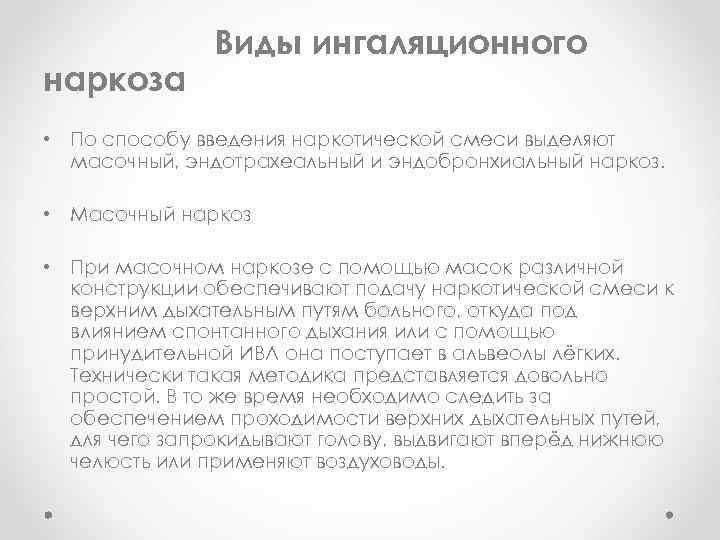 Виды ингаляционного наркоза

• По способу введения наркотической смеси выделяют масочный, эндотрахеальный и эндобронхиальный наркоз.

• Масочный наркоз

• При масочном наркозе с помощью масок различной конструкции обеспечивают подачу наркотической смеси к верхним дыхательным путям больного, откуда под влиянием спонтанного дыхания или с помощью принудительной ИВЛ она поступает в альвеолы лёгких. Технически такая методика представляется довольно простой. В то же время необходимо следить за обеспечением проходимости верхних дыхательных путей, для чего запрокидывают голову, выдвигают вперёд нижнюю челюсть или применяют воздуховоды.